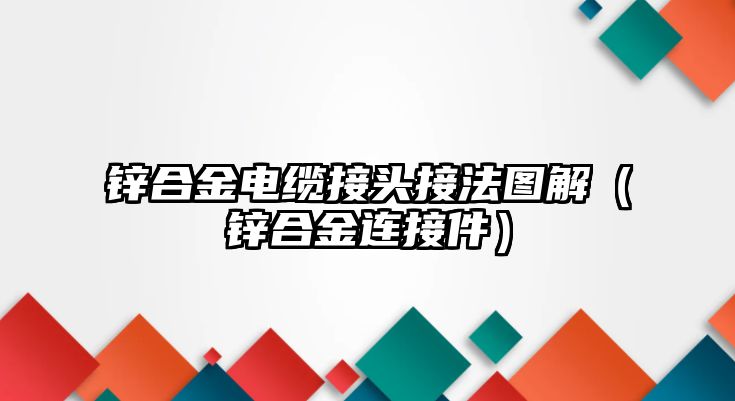 锌合金电缆接头接法图解（锌合金连接件）